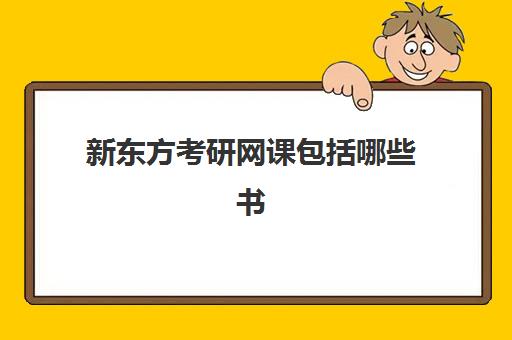 新东方考研网课包括哪些书